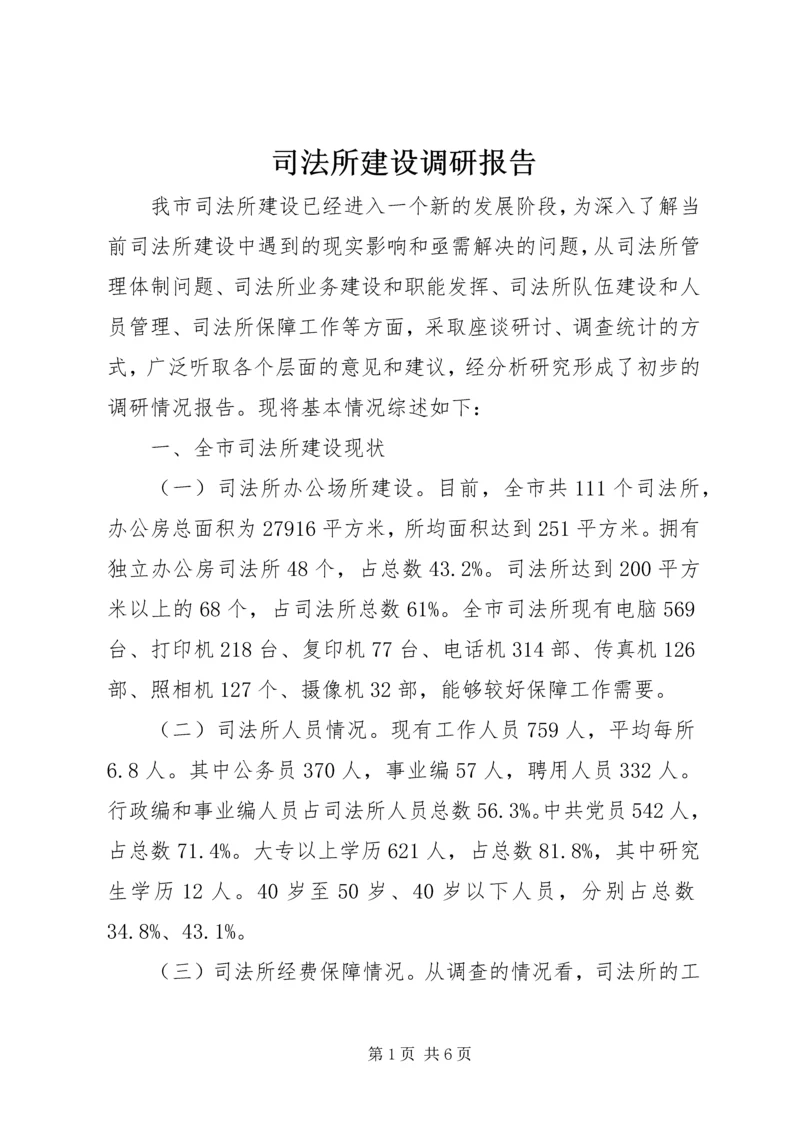 司法所建设调研报告

我市司法所建设已经进入一个新的发展阶段，为深入了解当前司法所建设中遇到的现实影响和亟需解决的问题，从司法所管理体制问题、司法所业务建设和职能发挥、司法所队伍建设和人员管理、司法所保障工作等方面，采取座谈研讨、调查统计的方式，广泛听取各个层面的意见和建议，经分析研究形成了初步的调研情况报告。现将基本情况综述如下：

一、全市司法所建设现状

（一）司法所办公场所建设。目前，全市共111个司法所，办公房总面积为27916平方米，所均面积达到251平方米。拥有独立办公房司法所48个，占总数43.2%。司法所达到200平方米以上的68个，占司法所总数61%。全市司法所现有电脑569台、打印机218台、复印机77台、电话机314部、传真机126部、照相机127个、摄像机32部，能够较好保障工作需要。

（二）司法所人员情况。现有工作人员759人，平均每所6.8人。其中公务员370人，事业编57人，聘用人员332人。行政编和事业编人员占司法所人员总数56.3%。中共党员542人，占总数71.4%。大专以上学历621人，占总数81.8%，其中研究生学历12人。40岁至50岁、40岁以下人员，分别占总数34.8%、43.1%。

（三）司法所经费保障情况。从调查的情况看，司法所的工

第1页 共6页